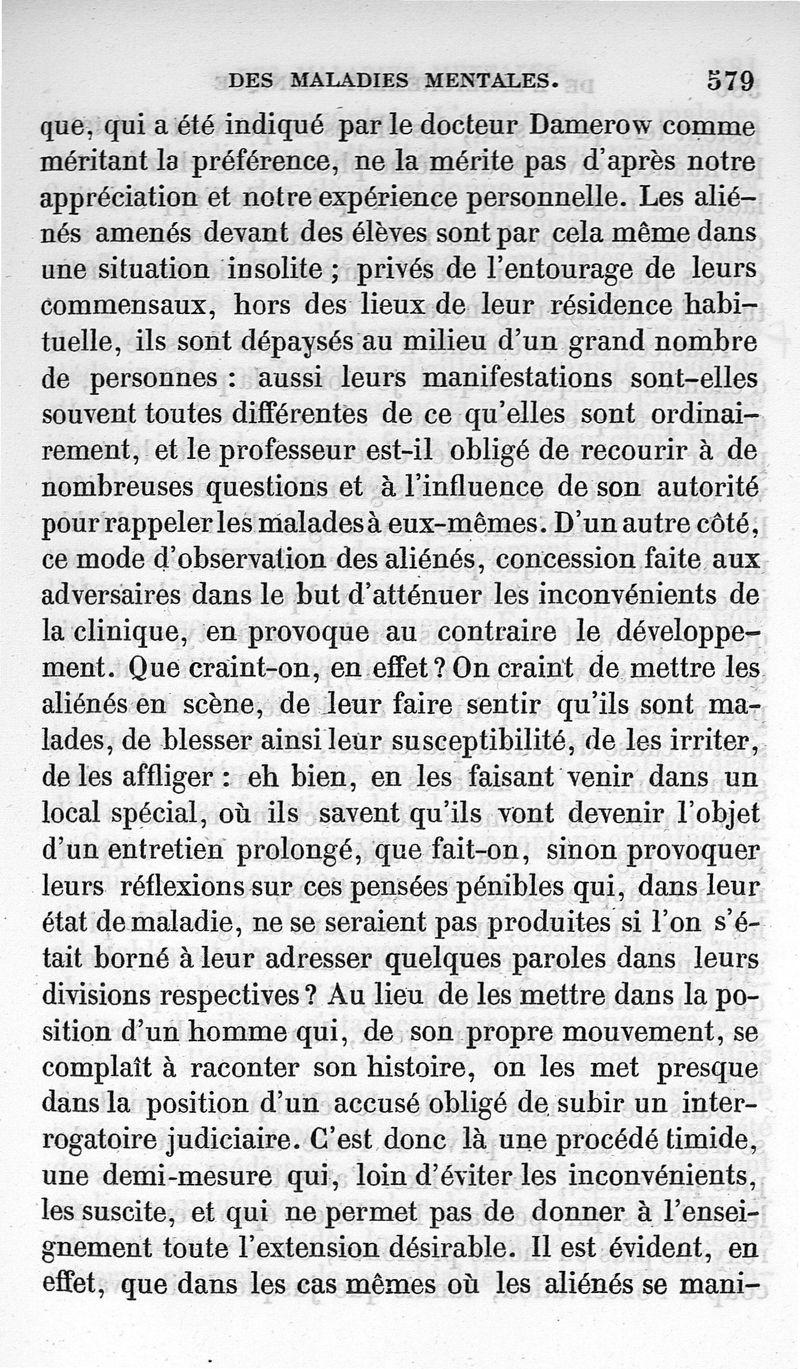 DES MALADIES MENTALES. 579

que, qui a été indiqué par le docteur Damerow comme méritant la préférence, ne la mérite pas d'après notre appréciation et notre expérience personnelle. Les aliénés amenés devant des élèves sont par cela même dans une situation insolite ; privés de l'entourage de leurs commensaux, hors des lieux de leur résidence habituelle, ils sont dépaysés au milieu d'un grand nombre de personnes : aussi leurs manifestations sont-elles souvent toutes différentes de ce qu'elles sont ordinairement, et le professeur est-il obligé de recourir à de nombreuses questions et à l'influence de son autorité pour rappeler les malades à eux-mêmes. D'un autre côté, ce mode d'observation des aliénés, concession faite aux adversaires dans le but d'atténuer les inconvénients de la clinique, en provoque au contraire le développement. Que craint-on, en effet ? On craint de mettre les aliénés en scène, de leur faire sentir qu'ils sont malades, de blesser ainsi leur susceptibilité, de les irriter, de les affliger : eh bien, en les faisant venir dans un local spécial, où ils savent qu'ils vont devenir l'objet d'un entretien prolongé, que fait-on, sinon provoquer leurs réflexions sur ces pensées pénibles qui, dans leur état de maladie, ne se seraient pas produites si l'on s'était borné à leur adresser quelques paroles dans leurs divisions respectives ? Au lieu de les mettre dans la position d'un homme qui, de son propre mouvement, se complaît à raconter son histoire, on les met presque dans la position d'un accusé obligé de subir un interrogatoire judiciaire. C'est donc là une procédé timide, une demi-mesure qui, loin d'éviter les inconvénients, les suscite, et qui ne permet pas de donner à l'enseignement toute l'extension désirable. Il est évident, en effet, que dans les cas mêmes où les aliénés se mani-